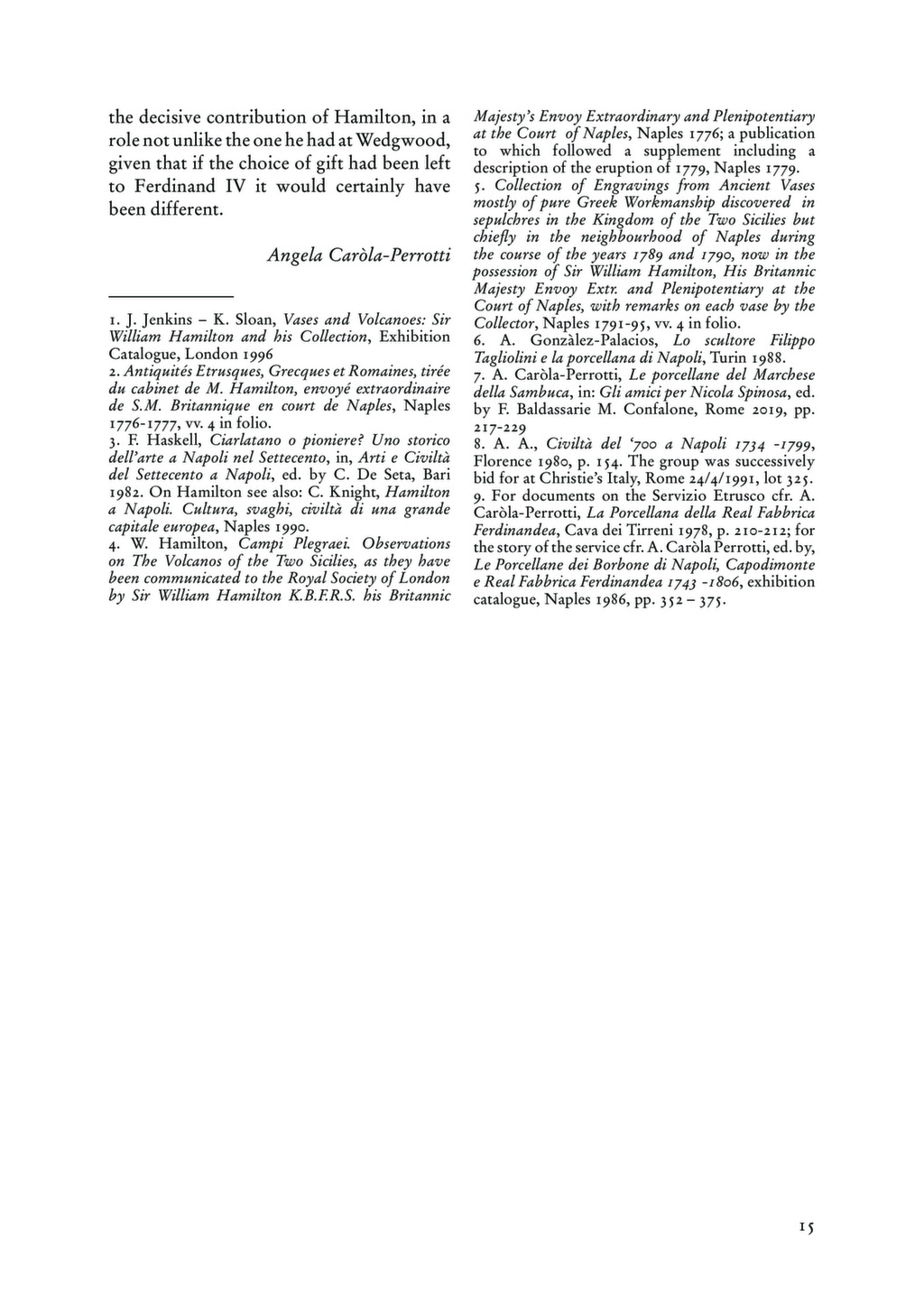 the decisive contribution of Hamilton, in a role not unlike the one he had at Wedgwood, given that if the choice of gift had been left to Ferdinand IV it would certainly have been different.

Angela Caròla-Perrotti

1. J. Jenkins – K. Sloan, Vases and Volcanoes: Sir William Hamilton and his Collection, Exhibition Catalogue, London 1996
2. Antiquités Etrusques, Grecques et Romaines, tirée du cabinet de M. Hamilton, envoyé extraordinaire de S.M. Britannique en court de Naples, Naples 1776-1777, vv. 4 in folio.
3. F. Haskell, Ciarlatano o pioniere? Uno storico dell'arte a Napoli nel Settecento, in, Arti e Civiltà del Settecento a Napoli, ed. by C. De Seta, Bari 1982. On Hamilton see also: C. Knight, Hamilton a Napoli. Cultura, svaghi, civiltà di una grande capitale europea, Naples 1990.
4. W. Hamilton, Campi Plegraei. Observations on The Volcanos of the Two Sicilies, as they have been communicated to the Royal Society of London by Sir William Hamilton K.B.F.R.S. his Britannic Majesty's Envoy Extraordinary and Plenipotentiary at the Court of Naples, Naples 1776; a publication to which followed a supplement including a description of the eruption of 1779, Naples 1779.
5. Collection of Engravings from Ancient Vases mostly of pure Greek Workmanship discovered in sepulchres in the Kingdom of the Two Sicilies but chiefly in the neighbourhood of Naples during the course of the years 1789 and 1790, now in the possession of Sir William Hamilton, His Britannic Majesty Envoy Extr. and Plenipotentiary at the Court of Naples, with remarks on each vase by the Collector, Naples 1791-95, vv. 4 in folio.
6. A. Gonzàlez-Palacios, Lo scultore Filippo Tagliolini e la porcellana di Napoli, Turin 1988.
7. A. Caròla-Perrotti, Le porcellane del Marchese della Sambuca, in: Gli amici per Nicola Spinosa, ed. by F. Baldassarie M. Confalone, Rome 2019, pp. 217-229
8. A. A., Civiltà del '700 a Napoli 1734 -1799, Florence 1980, p. 154. The group was successively bid for at Christie's Italy, Rome 24/4/1991, lot 325.
9. For documents on the Servizio Etrusco cfr. A. Caròla-Perrotti, La Porcellana della Real Fabbrica Ferdinandea, Cava dei Tirreni 1978, p. 210-212; for the story of the service cfr. A. Caròla Perrotti, ed. by, Le Porcellane dei Borbone di Napoli, Capodimonte e Real Fabbrica Ferdinandea 1743 -1806, exhibition catalogue, Naples 1986, pp. 352 – 375.

15